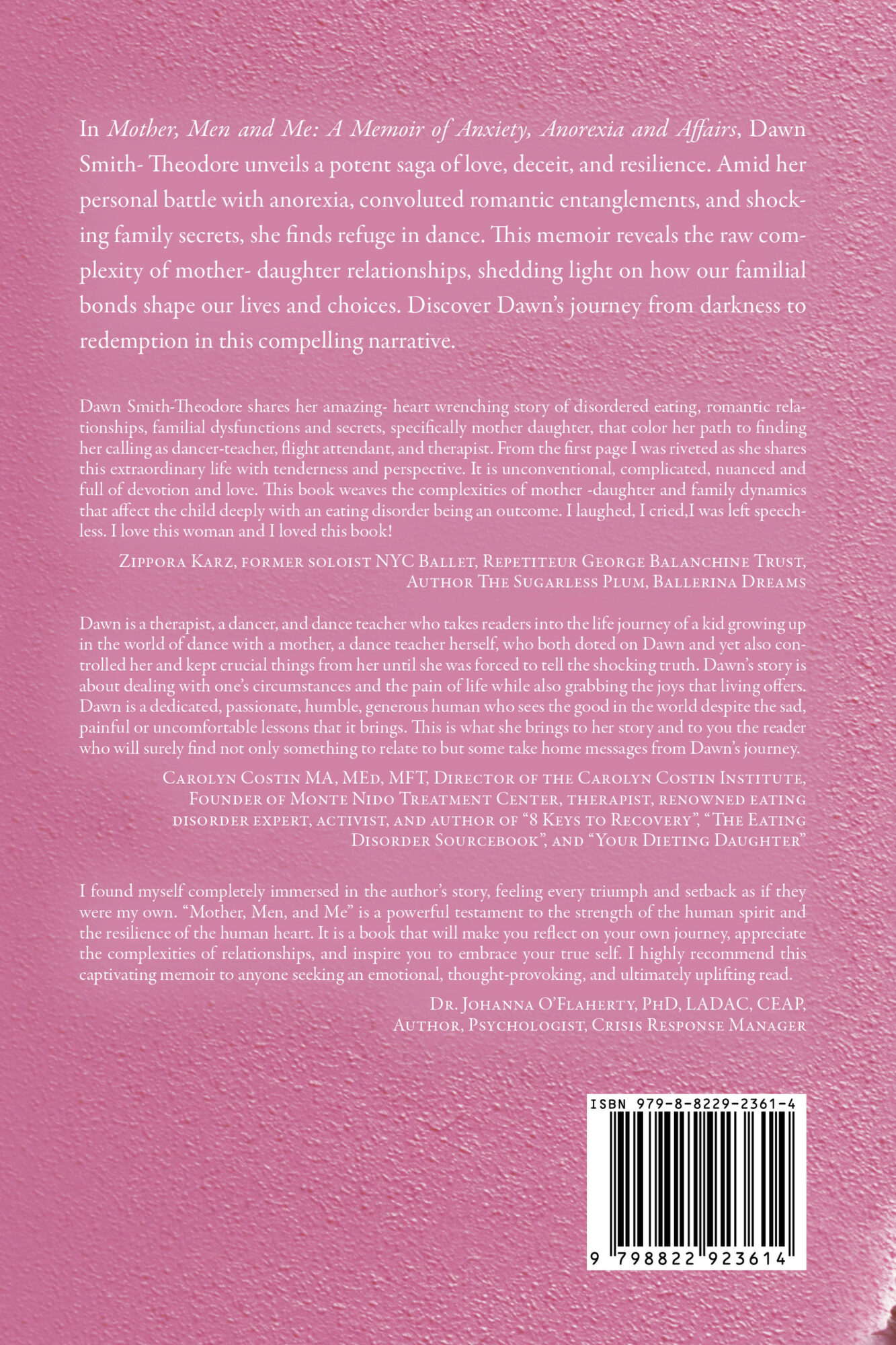 In Mother, Men and Me: A Memoir of Anxiety, Anorexia and Affairs, Dawn Smith- Theodore unveils a potent saga of love, deceit, and resilience. Amid her personal battle with anorexia, convoluted romantic entanglements, and shocking family secrets, she finds refuge in dance. This memoir reveals the raw complexity of mother- daughter relationships, shedding light on how our familial bonds shape our lives and choices. Discover Dawn's journey from darkness to redemption in this compelling narrative.

Dawn Smith-Theodore shares her amazing- heart wrenching story of disordered eating, romantic relationships, familial dysfunctions and secrets, specifically mother daughter, that color her path to finding her calling as dancer-teacher, flight attendant, and therapist. From the first page I was riveted as she shares this extraordinary life with tenderness and perspective. It is unconventional, complicated, nuanced and full of devotion and love. This book weaves the complexities of mother -daughter and family dynamics that affect the child deeply with an eating disorder being an outcome. I laughed, I cried,I was left speechless. I love this woman and I loved this book!

Zippora Karz, former soloist NYC Ballet, Repetiteur George Balanchine Trust,
Author The Sugarless Plum, Ballerina Dreams

Dawn is a therapist, a dancer, and dance teacher who takes readers into the life journey of a kid growing up in the world of dance with a mother, a dance teacher herself, who both doted on Dawn and yet also controlled her and kept crucial things from her until she was forced to tell the shocking truth. Dawn's story is about dealing with one's circumstances and the pain of life while also grabbing the joys that living offers. Dawn is a dedicated, passionate, humble, generous human who sees the good in the world despite the sad, painful or uncomfortable lessons that it brings. This is what she brings to her story and to you the reader who will surely find not only something to relate to but some take home messages from Dawn's journey.

Carolyn Costin MA, MEd, MFT, Director of the Carolyn Costin Institute, Founder of Monte Nido Treatment Center, therapist, renowned eating disorder expert, activist, and author of "8 Keys to Recovery", "The Eating Disorder Sourcebook", and "Your Dieting Daughter"

I found myself completely immersed in the author's story, feeling every triumph and setback as if they were my own. "Mother, Men, and Me" is a powerful testament to the strength of the human spirit and the resilience of the human heart. It is a book that will make you reflect on your own journey, appreciate the complexities of relationships, and inspire you to embrace your true self. I highly recommend this captivating memoir to anyone seeking an emotional, thought-provoking, and ultimately uplifting read.

Dr. Johanna O'Flaherty, PhD, LADAC, CEAP,
Author, Psychologist, Crisis Response Manager

ISBN 979-8-8229-2361-4
9 798822 923614